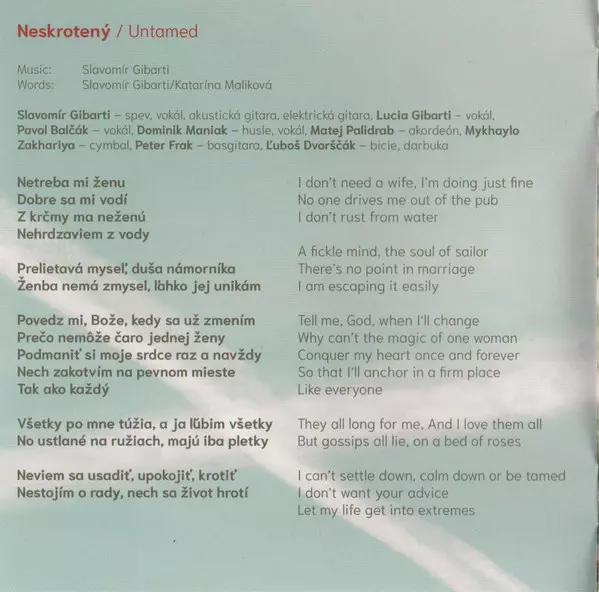 Neskrotený / Untamed

Music: Slavomír Gibarti
Words: Slavomír Gibarti/Katarína Maliková

Slavomír Gibarti – spev, vokál, akustická gitara, elektrická gitara, Lucia Gibarti – vokál, Pavol Balčák – vokál, Dominik Maniak – husle, vokál, Matej Palidrab – akordeón, Mykhaylo Zakhariya – cymbal, Peter Frak – basgitara, Ľuboš Dvorščák – bicie, darbuka

Netreba mi ženu
Dobre sa mi vodí
Z krčmy ma neženú
Nehrdzaviem z vody

Prelietavá myseľ, duša námorníka
Ženba nemá zmysel, ľahko jej unikám

Povedz mi, Bože, kedy sa už zmením
Prečo nemôže čaro jednej ženy
Podmaniť si moje srdce raz a navždy
Nech zakotvím na pevnom mieste
Tak ako každý

Všetky po mne túžia, a ja ľúbim všetky
No ustlané na ružiach, majú iba pletky

Neviem sa usadiť, upokojiť, krotiť
Nestojím o rady, nech sa život hrotí

I don't need a wife, I'm doing just fine
No one drives me out of the pub
I don't rust from water

A fickle mind, the soul of sailor
There's no point in marriage
I am escaping it easily

Tell me, God, when I'll change
Why can't the magic of one woman
Conquer my heart once and forever
So that I'll anchor in a firm place
Like everyone

They all long for me, And I love them all
But gossips all lie, on a bed of roses

I can't settle down, calm down or be tamed
I don't want your advice
Let my life get into extremes